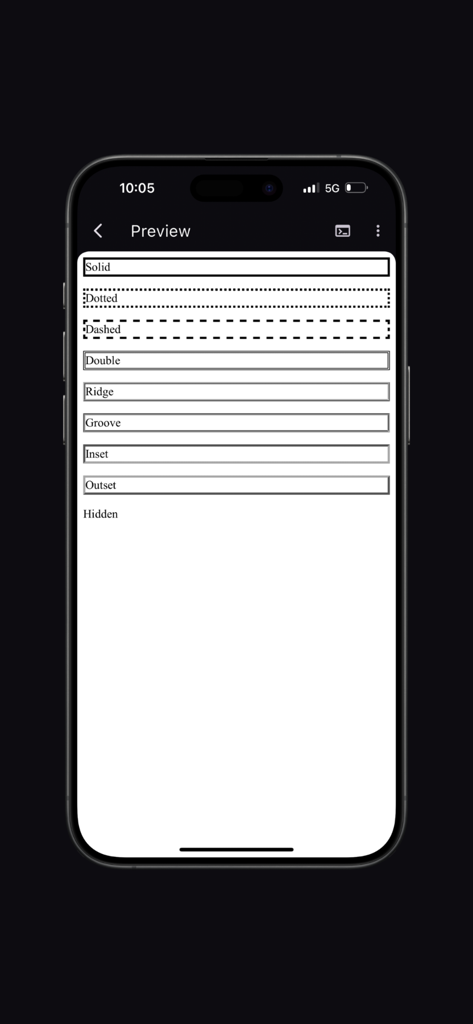 10:05
5G

Preview

Solid

Dotted

Dashed

Double

Ridge

Groove

Inset

Outset

Hidden